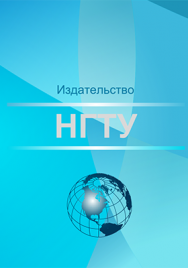 Издательство

НГТУ